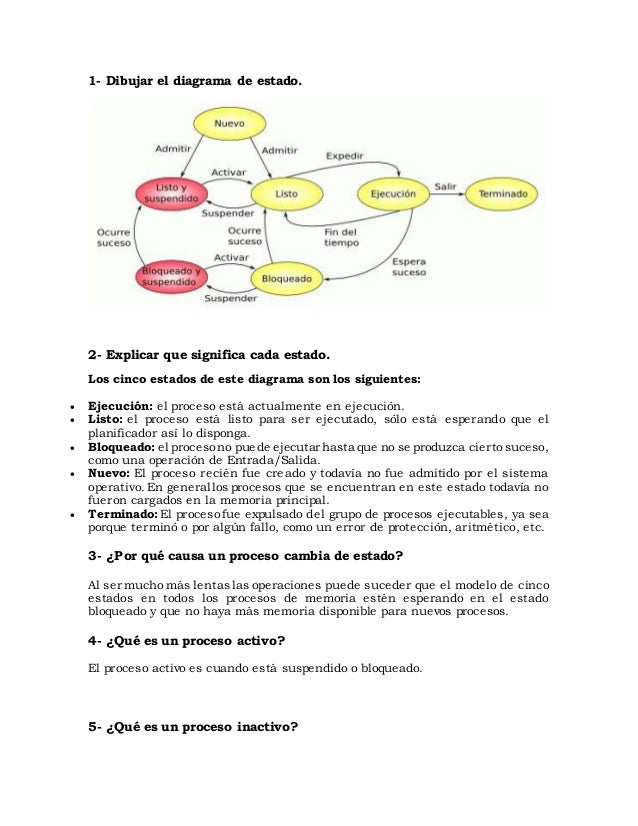 1- Dibujar el diagrama de estado.

Nuevo
Admitir
Admitir
Expedir
Activar
Listo y suspendido
Listo
Ejecución
Salir
Terminado
Suspender
Ocurre suceso
Ocurre suceso
Fin del tiempo
Espera suceso
Activar
Bloqueado y suspendido
Bloqueado
Suspender

2- Explicar que significa cada estado.

Los cinco estados de este diagrama son los siguientes:

- **Ejecución:** el proceso está actualmente en ejecución.
- **Listo:** el proceso está listo para ser ejecutado, sólo está esperando que el planificador así lo disponga.
- **Bloqueado:** el proceso no puede ejecutar hasta que no se produzca cierto suceso, como una operación de Entrada/Salida.
- **Nuevo:** El proceso recién fue creado y todavía no fue admitido por el sistema operativo. En general los procesos que se encuentran en este estado todavía no fueron cargados en la memoria principal.
- **Terminado:** El proceso fue expulsado del grupo de procesos ejecutables, ya sea porque terminó o por algún fallo, como un error de protección, aritmético, etc.

3- ¿Por qué causa un proceso cambia de estado?

Al ser mucho más lentas las operaciones puede suceder que el modelo de cinco estados en todos los procesos de memoria estén esperando en el estado bloqueado y que no haya más memoria disponible para nuevos procesos.

4- ¿Qué es un proceso activo?

El proceso activo es cuando está suspendido o bloqueado.

5- ¿Qué es un proceso inactivo?